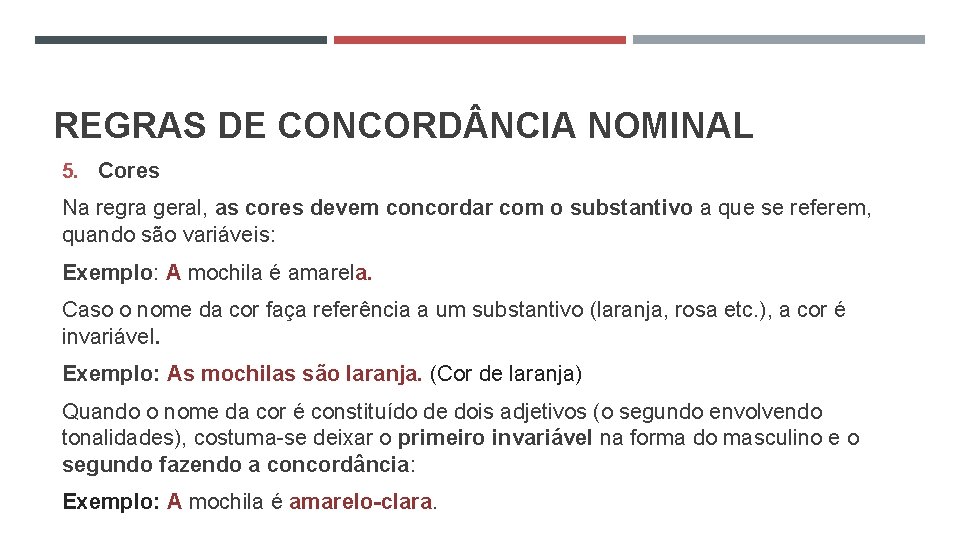 REGRAS DE CONCORDÂNCIA NOMINAL

5. Cores

Na regra geral, as cores devem concordar com o substantivo a que se referem, quando são variáveis:

Exemplo: A mochila é amarela.

Caso o nome da cor faça referência a um substantivo (laranja, rosa etc.), a cor é invariável.

Exemplo: As mochilas são laranja. (Cor de laranja)

Quando o nome da cor é constituído de dois adjetivos (o segundo envolvendo tonalidades), costuma-se deixar o primeiro invariável na forma do masculino e o segundo fazendo a concordância:

Exemplo: A mochila é amarelo-clara.